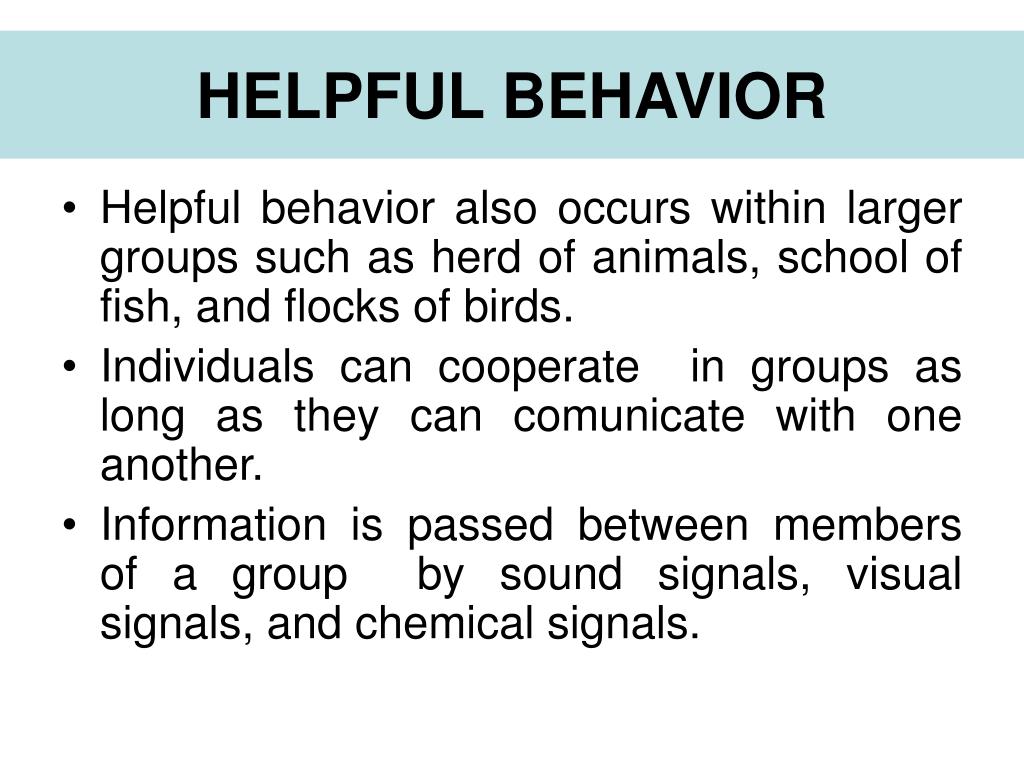 HELPFUL BEHAVIOR

• Helpful behavior also occurs within larger groups such as herd of animals, school of fish, and flocks of birds.

• Individuals can cooperate in groups as long as they can comunicate with one another.

• Information is passed between members of a group by sound signals, visual signals, and chemical signals.